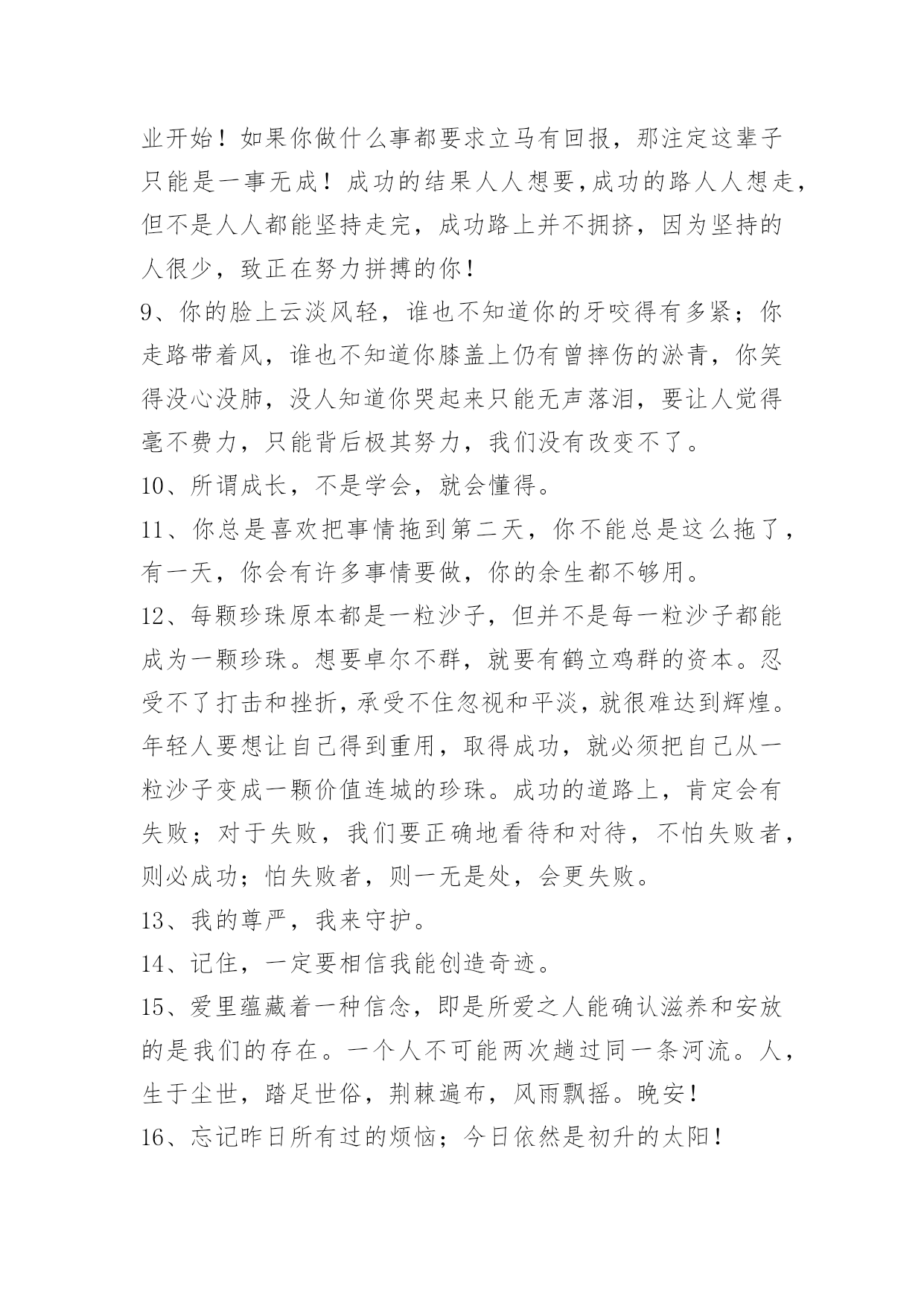 业开始！如果你做什么事都要求立马有回报，那注定这辈子只能是一事无成！成功的结果人人想要,成功的路人人想走，但不是人人都能坚持走完，成功路上并不拥挤，因为坚持的人很少，致正在努力拼搏的你！

9、你的脸上云淡风轻，谁也不知道你的牙咬得有多紧；你走路带着风，谁也不知道你膝盖上仍有曾摔伤的淤青，你笑得没心没肺，没人知道你哭起来只能无声落泪，要让人觉得毫不费力，只能背后极其努力，我们没有改变不了。

10、所谓成长，不是学会，就会懂得。

11、你总是喜欢把事情拖到第二天，你不能总是这么拖了，有一天，你会有许多事情要做，你的余生都不够用。

12、每颗珍珠原本都是一粒沙子，但并不是每一粒沙子都能成为一颗珍珠。想要卓尔不群，就要有鹤立鸡群的资本。忍受不了打击和挫折，承受不住忽视和平淡，就很难达到辉煌。年轻人要想让自己得到重用，取得成功，就必须把自己从一粒沙子变成一颗价值连城的珍珠。成功的道路上，肯定会有失败；对于失败，我们要正确地看待和对待，不怕失败者，则必成功；怕失败者，则一无是处，会更失败。

13、我的尊严，我来守护。

14、记住，一定要相信我能创造奇迹。

15、爱里蕴藏着一种信念，即是所爱之人能确认滋养和安放的是我们的存在。一个人不可能两次趟过同一条河流。人，生于尘世，踏足世俗，荆棘遍布，风雨飘摇。晚安！

16、忘记昨日所有过的烦恼；今日依然是初升的太阳！